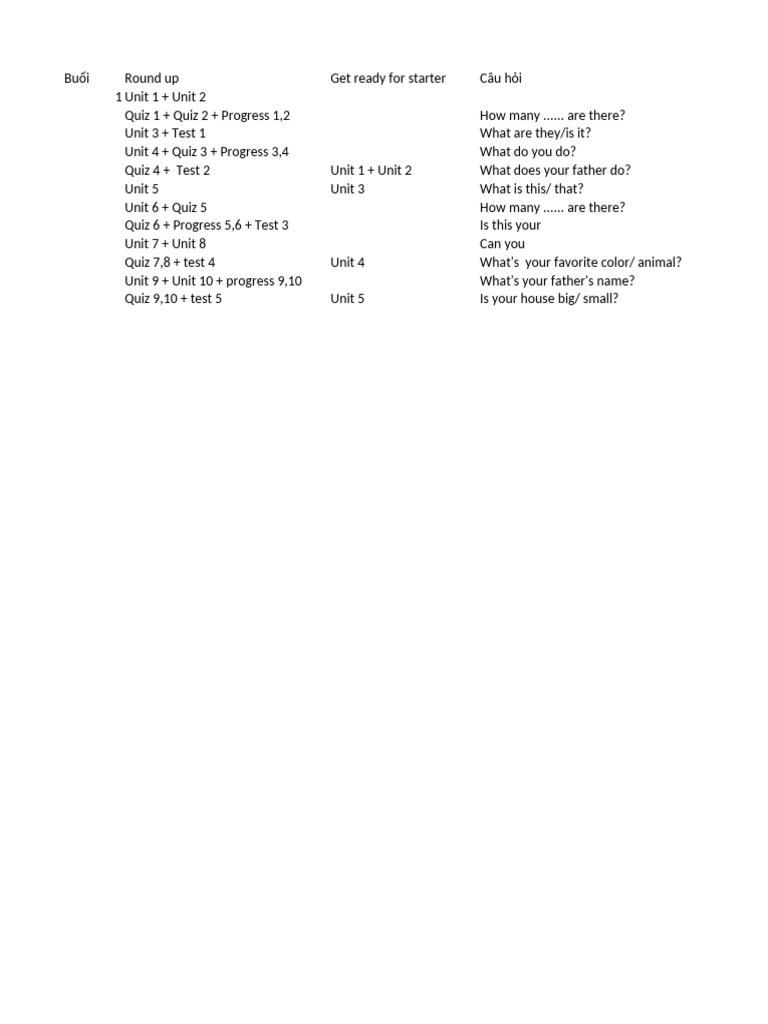 | Buổi | Round up | Get ready for starter | Câu hỏi |
|---|---|---|---|
| 1 | Unit 1 + Unit 2 | | |
| | Quiz 1 + Quiz 2 + Progress 1,2 | | How many ...... are there? |
| | Unit 3 + Test 1 | | What are they/is it? |
| | Unit 4 + Quiz 3 + Progress 3,4 | | What do you do? |
| | Quiz 4 + Test 2 | Unit 1 + Unit 2 | What does your father do? |
| | Unit 5 | Unit 3 | What is this/ that? |
| | Unit 6 + Quiz 5 | | How many ...... are there? |
| | Quiz 6 + Progress 5,6 + Test 3 | | Is this your |
| | Unit 7 + Unit 8 | | Can you |
| | Quiz 7,8 + test 4 | Unit 4 | What's your favorite color/ animal? |
| | Unit 9 + Unit 10 + progress 9,10 | | What's your father's name? |
| | Quiz 9,10 + test 5 | Unit 5 | Is your house big/ small? |